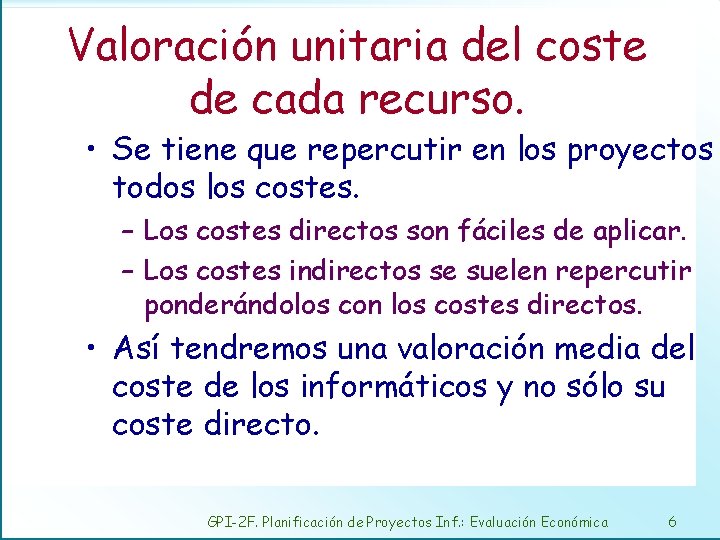 Valoración unitaria del coste de cada recurso.

• Se tiene que repercutir en los proyectos todos los costes.
  – Los costes directos son fáciles de aplicar.
  – Los costes indirectos se suelen repercutir ponderándolos con los costes directos.
• Así tendremos una valoración media del coste de los informáticos y no sólo su coste directo.

GPI-2F. Planificación de Proyectos Inf.: Evaluación Económica 6